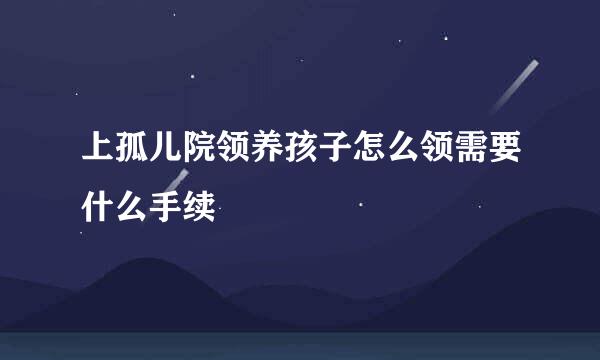 上孤儿院领养孩子怎么领需要什么手续